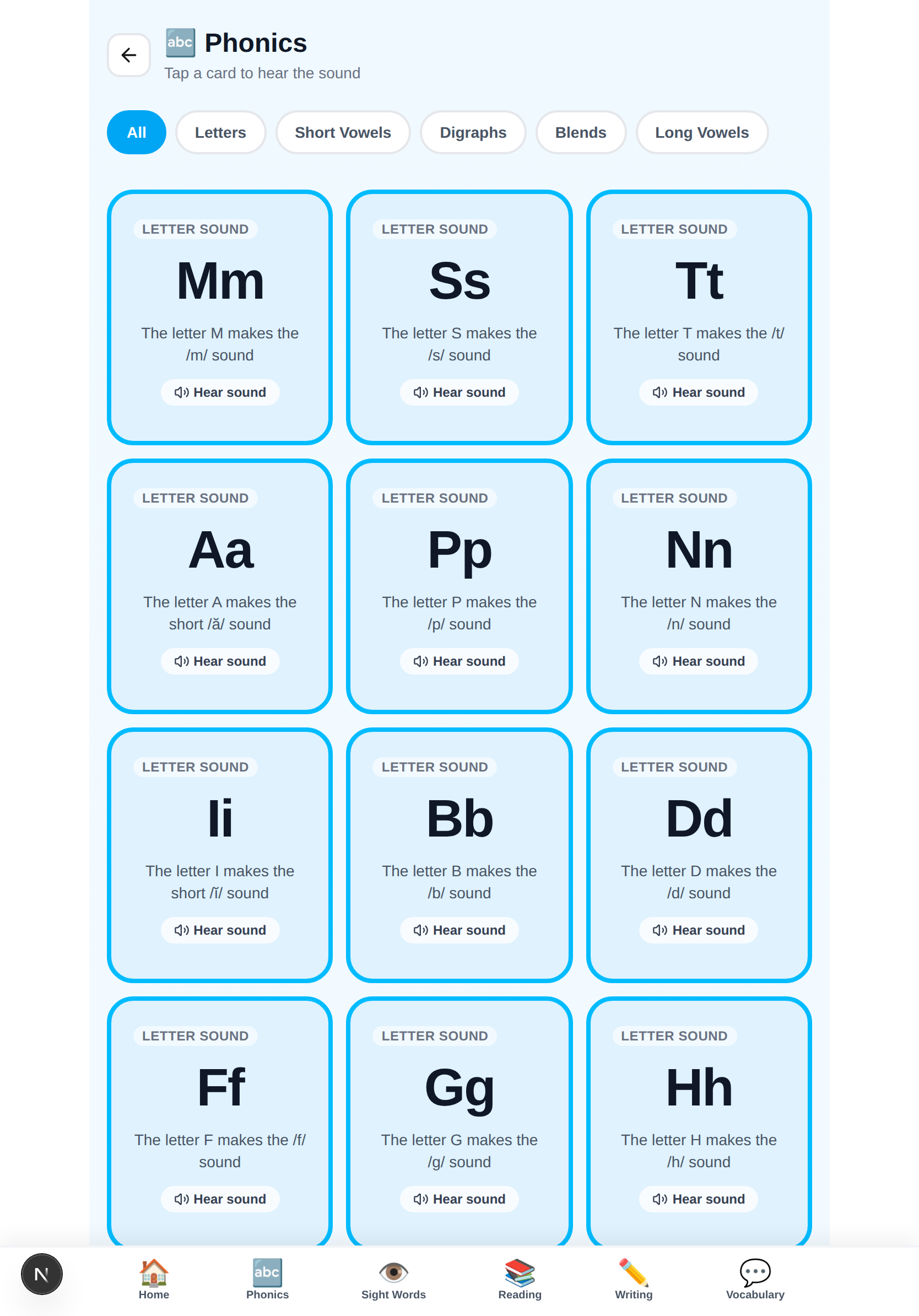 abc Phonics
Tap a card to hear the sound

All Letters Short Vowels Digraphs Blends Long Vowels

LETTER SOUND
Mm
The letter M makes the /m/ sound
Hear sound

LETTER SOUND
Ss
The letter S makes the /s/ sound
Hear sound

LETTER SOUND
Tt
The letter T makes the /t/ sound
Hear sound

LETTER SOUND
Aa
The letter A makes the short /ă/ sound
Hear sound

LETTER SOUND
Pp
The letter P makes the /p/ sound
Hear sound

LETTER SOUND
Nn
The letter N makes the /n/ sound
Hear sound

LETTER SOUND
Ii
The letter I makes the short /ĭ/ sound
Hear sound

LETTER SOUND
Bb
The letter B makes the /b/ sound
Hear sound

LETTER SOUND
Dd
The letter D makes the /d/ sound
Hear sound

LETTER SOUND
Ff
The letter F makes the /f/ sound
Hear sound

LETTER SOUND
Gg
The letter G makes the /g/ sound
Hear sound

LETTER SOUND
Hh
The letter H makes the /h/ sound
Hear sound

N
Home
abc Phonics
Sight Words
Reading
Writing
Vocabulary